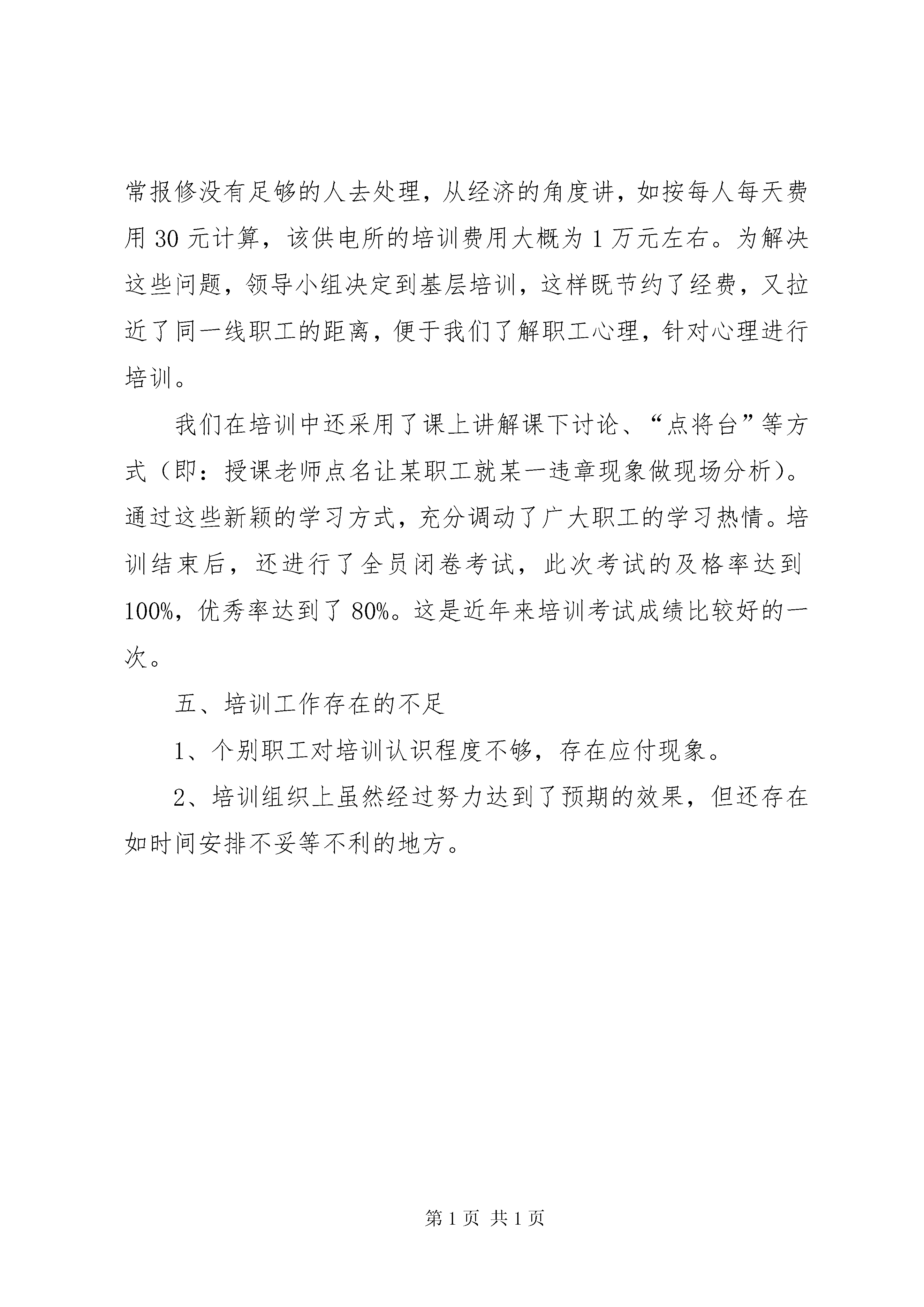 常报修没有足够的人去处理，从经济的角度讲，如按每人每天费用 30 元计算，该供电所的培训费用大概为 1 万元左右。为解决这些问题，领导小组决定到基层培训，这样既节约了经费，又拉近了同一线职工的距离，便于我们了解职工心理，针对心理进行培训。

我们在培训中还采用了课上讲解课下讨论、“点将台”等方式（即：授课老师点名让某职工就某一违章现象做现场分析）。通过这些新颖的学习方式，充分调动了广大职工的学习热情。培训结束后，还进行了全员闭卷考试，此次考试的及格率达到 100%，优秀率达到了 80%。这是近年来培训考试成绩比较好的一次。

五、培训工作存在的不足

1、个别职工对培训认识程度不够，存在应付现象。

2、培训组织上虽然经过努力达到了预期的效果，但还存在如时间安排不妥等不利的地方。

第 1 页 共 1 页